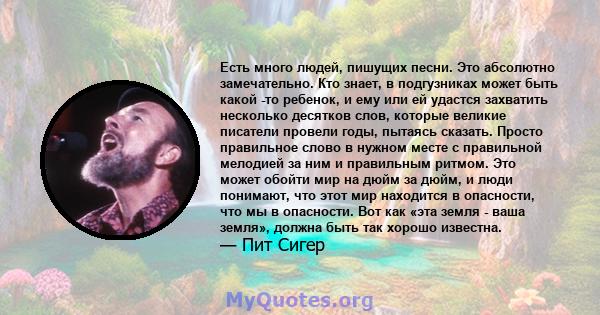 Есть много людей, пишущих песни. Это абсолютно замечательно. Кто знает, в подгузниках может быть какой -то ребенок, и ему или ей удастся захватить несколько десятков слов, которые великие писатели провели годы, пытаясь сказать. Просто правильное слово в нужном месте с правильной мелодией за ним и правильным ритмом. Это может обойти мир на дюйм за дюйм, и люди понимают, что этот мир находится в опасности, что мы в опасности. Вот как «эта земля - ваша земля», должна быть так хорошо известна.
— Пит Сигер

MyQuotes.org